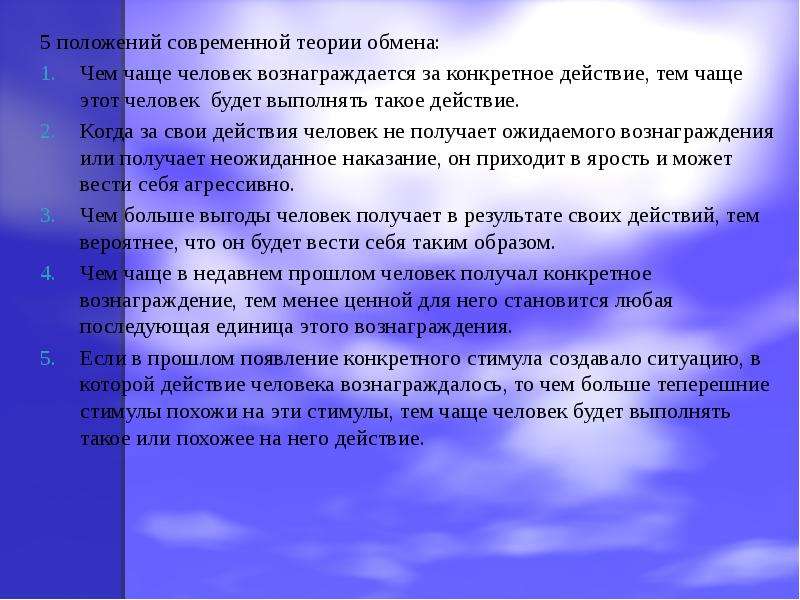 5 положений современной теории обмена:

1. Чем чаще человек вознаграждается за конкретное действие, тем чаще этот человек будет выполнять такое действие.

2. Когда за свои действия человек не получает ожидаемого вознаграждения или получает неожиданное наказание, он приходит в ярость и может вести себя агрессивно.

3. Чем больше выгоды человек получает в результате своих действий, тем вероятнее, что он будет вести себя таким образом.

4. Чем чаще в недавнем прошлом человек получал конкретное вознаграждение, тем менее ценной для него становится любая последующая единица этого вознаграждения.

5. Если в прошлом появление конкретного стимула создавало ситуацию, в которой действие человека вознаграждалось, то чем больше теперешние стимулы похожи на эти стимулы, тем чаще человек будет выполнять такое или похожее на него действие.